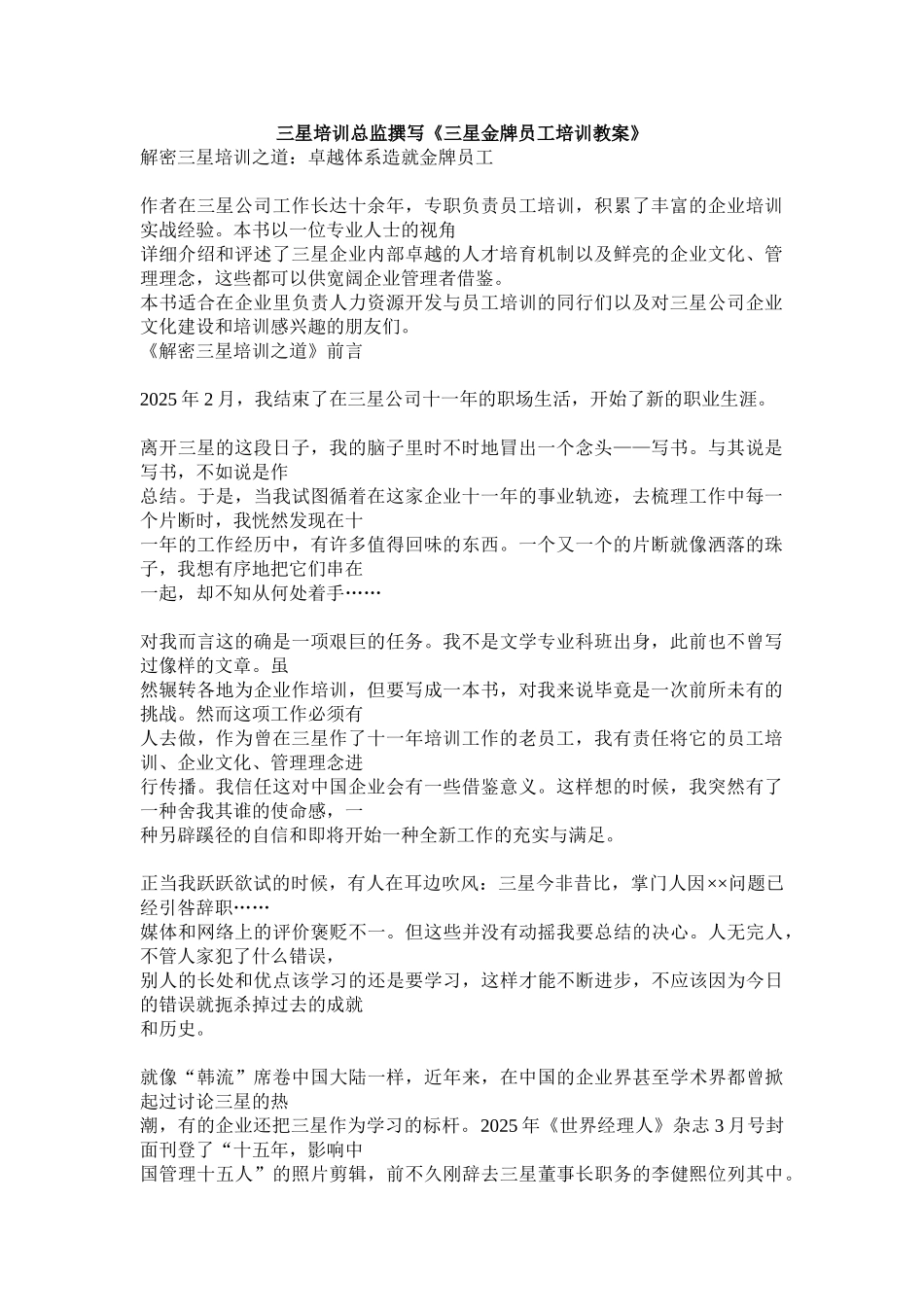 三星培训总监撰写《三星金牌员工培训教案》
解密三星培训之道：卓越体系造就金牌员工

作者在三星公司工作长达十余年，专职负责员工培训，积累了丰富的企业培训实战经验。本书以一位专业人士的视角
详细介绍和评述了三星企业内部卓越的人才培育机制以及鲜亮的企业文化、管理理念，这些都可以供宽阔企业管理者借鉴。
本书适合在企业里负责人力资源开发与员工培训的同行们以及对三星公司企业文化建设和培训感兴趣的朋友们。
《解密三星培训之道》前言

2025 年 2 月，我结束了在三星公司十一年的职场生活，开始了新的职业生涯。

离开三星的这段日子，我的脑子里时不时地冒出一个念头——写书。与其说是写书，不如说是作
总结。于是，当我试图循着在这家企业十一年的事业轨迹，去梳理工作中每一个片断时，我恍然发现在十
一年的工作经历中，有许多值得回味的东西。一个又一个的片断就像洒落的珠子，我想有序地把它们串在
一起，却不知从何处着手……

对我而言这的确是一项艰巨的任务。我不是文学专业科班出身，此前也不曾写过像样的文章。虽
然辗转各地为企业作培训，但要写成一本书，对我来说毕竟是一次前所未有的挑战。然而这项工作必须有
人去做，作为曾在三星作了十一年培训工作的老员工，我有责任将它的员工培训、企业文化、管理理念进
行传播。我信任这对中国企业会有一些借鉴意义。这样想的时候，我突然有了一种舍我其谁的使命感，一
种另辟蹊径的自信和即将开始一种全新工作的充实与满足。

正当我跃跃欲试的时候，有人在耳边吹风：三星今非昔比，掌门人因××问题已经引咎辞职……
媒体和网络上的评价褒贬不一。但这些并没有动摇我要总结的决心。人无完人，不管人家犯了什么错误，
别人的长处和优点该学习的还是要学习，这样才能不断进步，不应该因为今日的错误就扼杀掉过去的成就
和历史。

就像“韩流”席卷中国大陆一样，近年来，在中国的企业界甚至学术界都曾掀起过讨论三星的热
潮，有的企业还把三星作为学习的标杆。2025 年《世界经理人》杂志 3 月号封面刊登了“十五年，影响中
国管理十五人”的照片剪辑，前不久刚辞去三星董事长职务的李健熙位列其中。